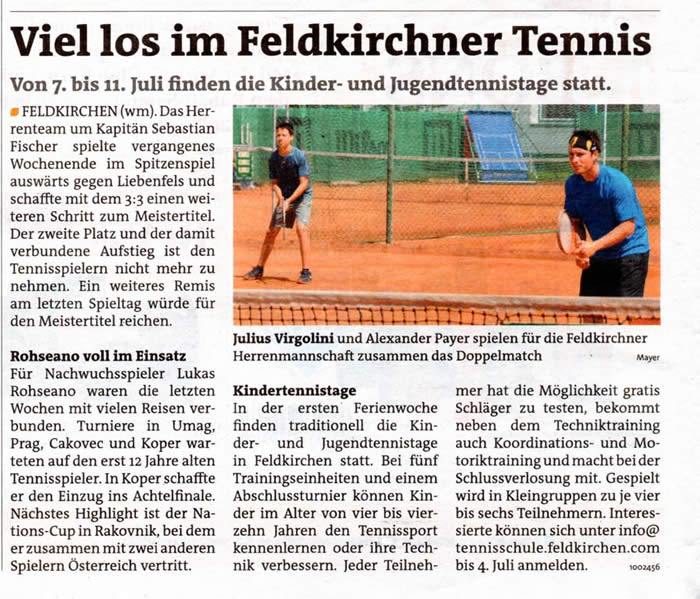 Viel los im Feldkirchner Tennis

Von 7. bis 11. Juli finden die Kinder- und Jugendtennistage statt.

FELDKIRCHEN (wm). Das Herrenteam um Kapitän Sebastian Fischer spielte vergangenes Wochenende im Spitzenspiel auswärts gegen Liebenfels und schaffte mit dem 3:3 einen weiteren Schritt zum Meistertitel. Der zweite Platz und der damit verbundene Aufstieg ist den Tennisspielern nicht mehr zu nehmen. Ein weiteres Remis am letzten Spieltag würde für den Meistertitel reichen.

Rohseano voll im Einsatz
Für Nachwuchsspieler Lukas Rohseano waren die letzten Wochen mit vielen Reisen verbunden. Turniere in Umag, Prag, Cakovec und Koper warteten auf den erst 12 Jahre alten Tennisspieler. In Koper schaffte er den Einzug ins Achtelfinale. Nächstes Highlight ist der Nations-Cup in Rakovnik, bei dem er zusammen mit zwei anderen Spielern Österreich vertritt.

Julius Virgolini und Alexander Payer spielen für die Feldkirchner Herrenmannschaft zusammen das Doppelmatch Mayer

Kindertennistage
In der ersten Ferienwoche finden traditionell die Kinder- und Jugendtennistage in Feldkirchen statt. Bei fünf Trainingseinheiten und einem Abschlussturnier können Kinder im Alter von vier bis vierzehn Jahren den Tennissport kennenlernen oder ihre Technik verbessern. Jeder Teilnehmer hat die Möglichkeit gratis Schläger zu testen, bekommt neben dem Techniktraining auch Koordinations- und Motoriktraining und macht bei der Schlussverlosung mit. Gespielt wird in Kleingruppen zu je vier bis sechs Teilnehmern. Interessierte können sich unter info@tennisschule.feldkirchen.com bis 4. Juli anmelden.

1002456